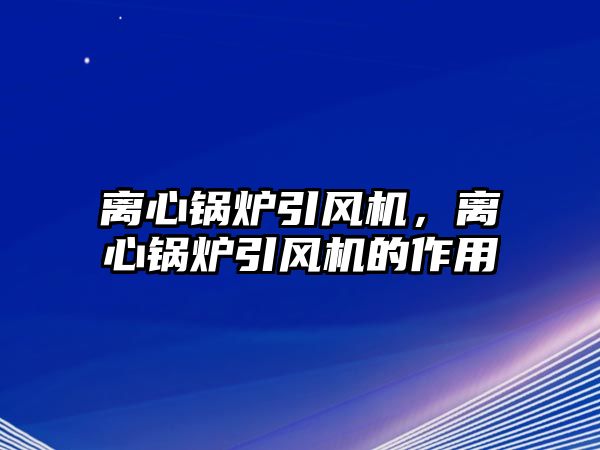 离心锅炉引风机，离心锅炉引风机的作用